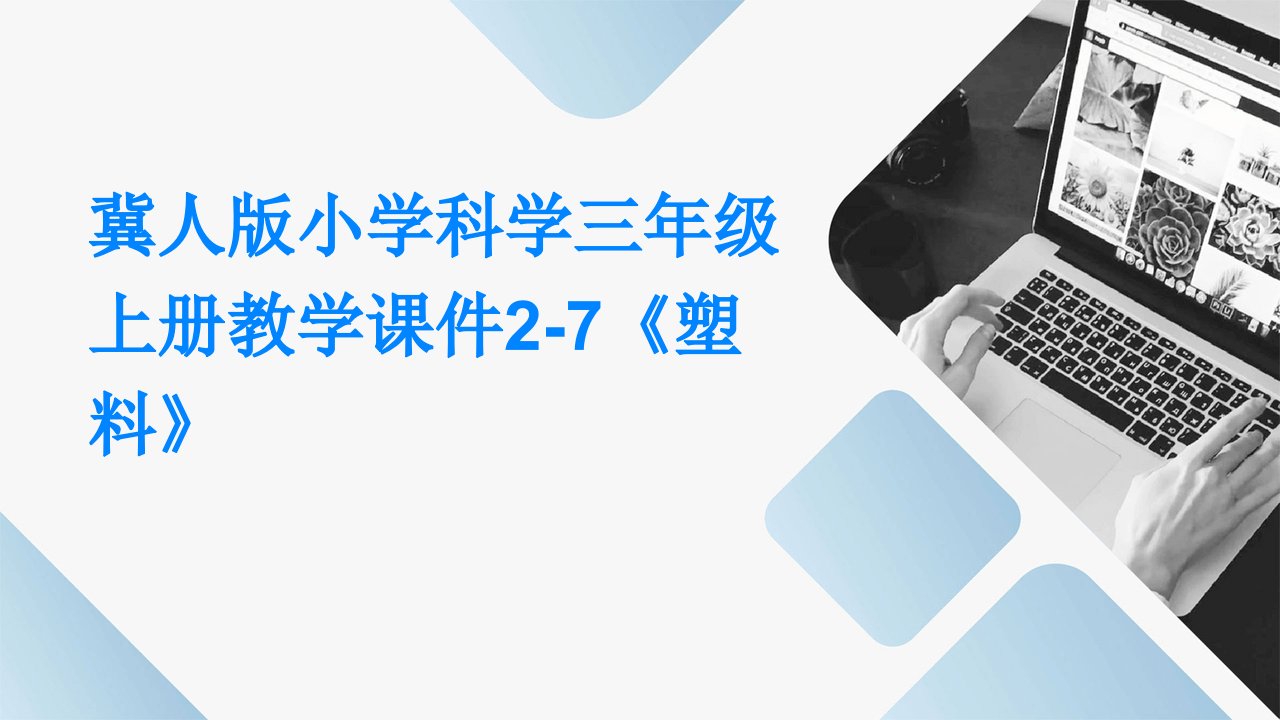 冀人版小学科学三年级上册教学课件2-7《塑料》